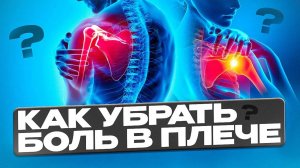 ?

?

КАК УБРАТЬ ?
БОЛЬ В ПЛЕЧЕ